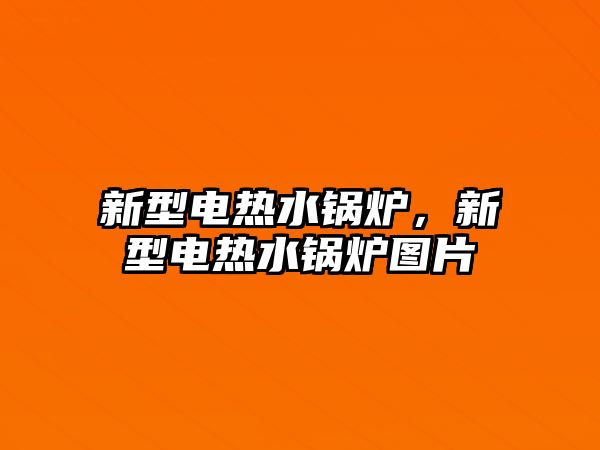 新型电热水锅炉，新型电热水锅炉图片